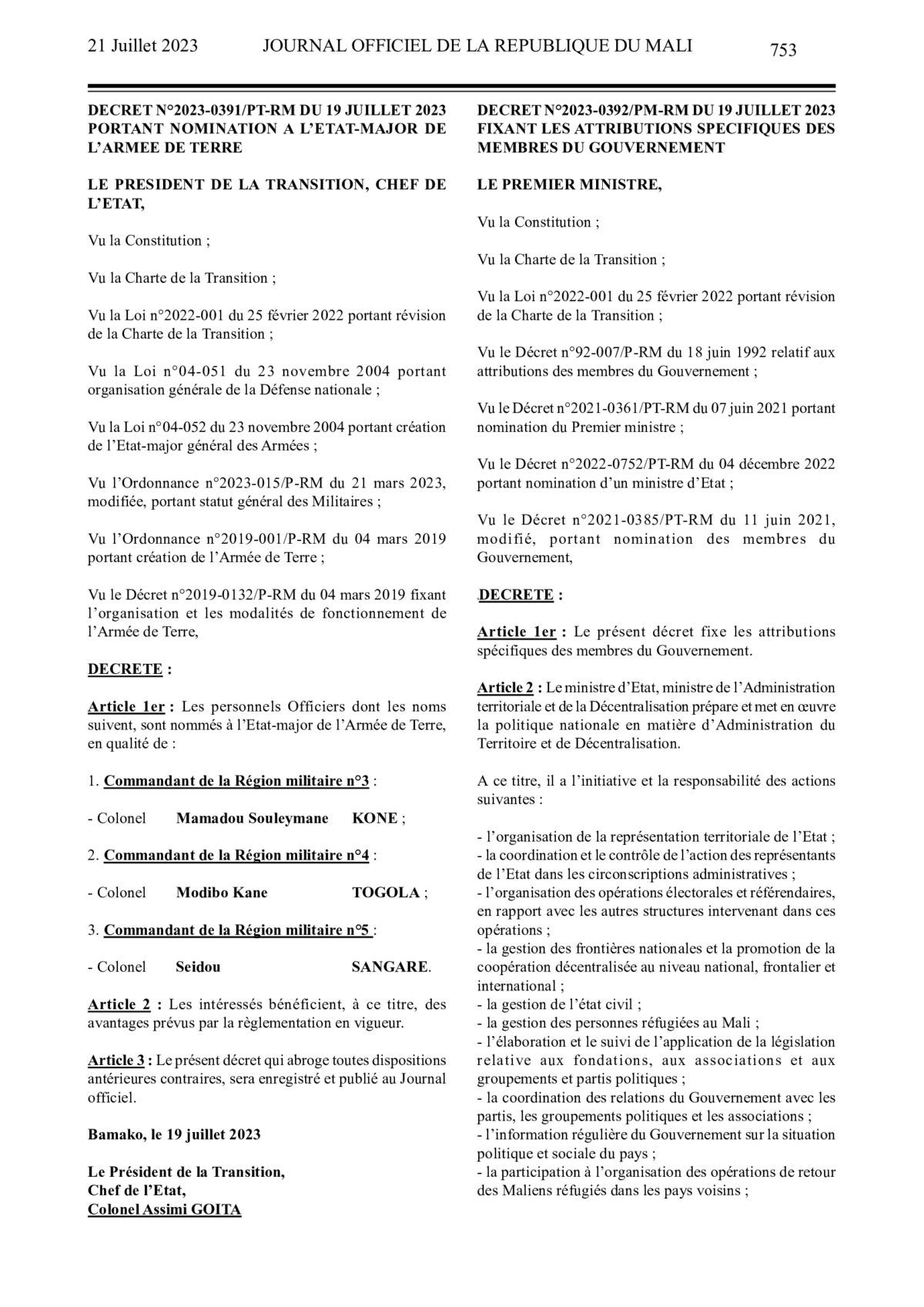 21 Juillet 2023 JOURNAL OFFICIEL DE LA REPUBLIQUE DU MALI 753

DECRET N°2023-0391/PT-RM DU 19 JUILLET 2023 PORTANT NOMINATION A L'ETAT-MAJOR DE L'ARMEE DE TERRE

LE PRESIDENT DE LA TRANSITION, CHEF DE L'ETAT,

Vu la Constitution ;

Vu la Charte de la Transition ;

Vu la Loi n°2022-001 du 25 février 2022 portant révision de la Charte de la Transition ;

Vu la Loi n°04-051 du 23 novembre 2004 portant organisation générale de la Défense nationale ;

Vu la Loi n°04-052 du 23 novembre 2004 portant création de l'Etat-major général des Armées ;

Vu l'Ordonnance n°2023-015/P-RM du 21 mars 2023, modifiée, portant statut général des Militaires ;

Vu l'Ordonnance n°2019-001/P-RM du 04 mars 2019 portant création de l'Armée de Terre ;

Vu le Décret n°2019-0132/P-RM du 04 mars 2019 fixant l'organisation et les modalités de fonctionnement de l'Armée de Terre,

DECRETE :

Article 1er : Les personnels Officiers dont les noms suivent, sont nommés à l'Etat-major de l'Armée de Terre, en qualité de :

1. Commandant de la Région militaire n°3 :

- Colonel Mamadou Souleymane KONE ;

2. Commandant de la Région militaire n°4 :

- Colonel Modibo Kane TOGOLA ;

3. Commandant de la Région militaire n°5 :

- Colonel Seidou SANGARE.

Article 2 : Les intéressés bénéficient, à ce titre, des avantages prévus par la règlementation en vigueur.

Article 3 : Le présent décret qui abroge toutes dispositions antérieures contraires, sera enregistré et publié au Journal officiel.

Bamako, le 19 juillet 2023

Le Président de la Transition,
Chef de l'Etat,
Colonel Assimi GOITA

DECRET N°2023-0392/PM-RM DU 19 JUILLET 2023 FIXANT LES ATTRIBUTIONS SPECIFIQUES DES MEMBRES DU GOUVERNEMENT

LE PREMIER MINISTRE,

Vu la Constitution ;

Vu la Charte de la Transition ;

Vu la Loi n°2022-001 du 25 février 2022 portant révision de la Charte de la Transition ;

Vu le Décret n°92-007/P-RM du 18 juin 1992 relatif aux attributions des membres du Gouvernement ;

Vu le Décret n°2021-0361/PT-RM du 07 juin 2021 portant nomination du Premier ministre ;

Vu le Décret n°2022-0752/PT-RM du 04 décembre 2022 portant nomination d'un ministre d'Etat ;

Vu le Décret n°2021-0385/PT-RM du 11 juin 2021, modifié, portant nomination des membres du Gouvernement,

DECRETE :

Article 1er : Le présent décret fixe les attributions spécifiques des membres du Gouvernement.

Article 2 : Le ministre d'Etat, ministre de l'Administration territoriale et de la Décentralisation prépare et met en œuvre la politique nationale en matière d'Administration du Territoire et de Décentralisation.

A ce titre, il a l'initiative et la responsabilité des actions suivantes :

- l'organisation de la représentation territoriale de l'Etat ;
- la coordination et le contrôle de l'action des représentants de l'Etat dans les circonscriptions administratives ;
- l'organisation des opérations électorales et référendaires, en rapport avec les autres structures intervenant dans ces opérations ;
- la gestion des frontières nationales et la promotion de la coopération décentralisée au niveau national, frontalier et international ;
- la gestion de l'état civil ;
- la gestion des personnes réfugiées au Mali ;
- l'élaboration et le suivi de l'application de la législation relative aux fondations, aux associations et aux groupements et partis politiques ;
- la coordination des relations du Gouvernement avec les partis, les groupements politiques et les associations ;
- l'information régulière du Gouvernement sur la situation politique et sociale du pays ;
- la participation à l'organisation des opérations de retour des Maliens réfugiés dans les pays voisins ;